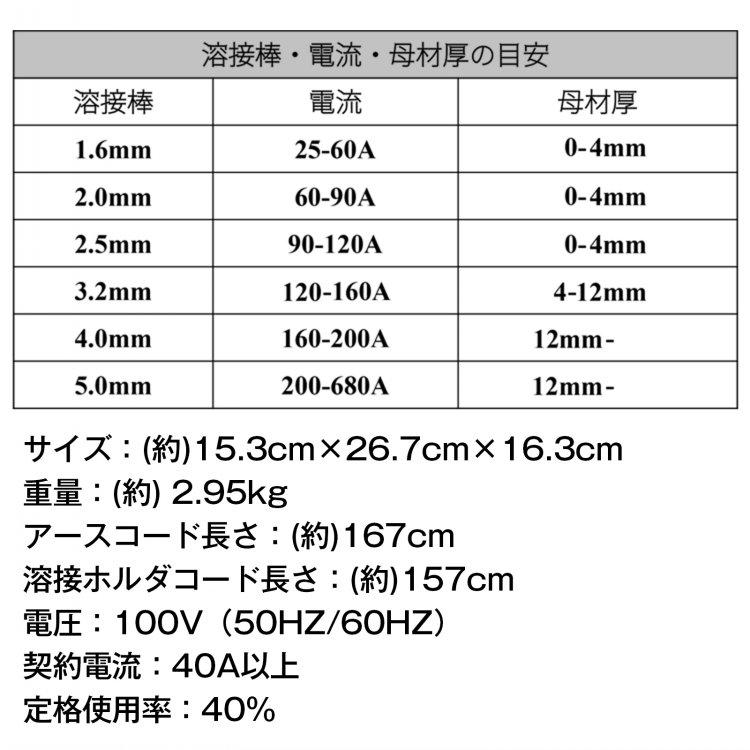 溶接棒・電流・母材厚の目安

| 溶接棒 | 電流 | 母材厚 |
|---|---|---|
| 1.6mm | 25-60A | 0-4mm |
| 2.0mm | 60-90A | 0-4mm |
| 2.5mm | 90-120A | 0-4mm |
| 3.2mm | 120-160A | 4-12mm |
| 4.0mm | 160-200A | 12mm- |
| 5.0mm | 200-680A | 12mm- |

サイズ：(約)15.3cm×26.7cm×16.3cm
重量：(約) 2.95kg
アースコード長さ：(約)167cm
溶接ホルダコード長さ：(約)157cm
電圧：100V（50HZ/60HZ）
契約電流：40A以上
定格使用率：40%